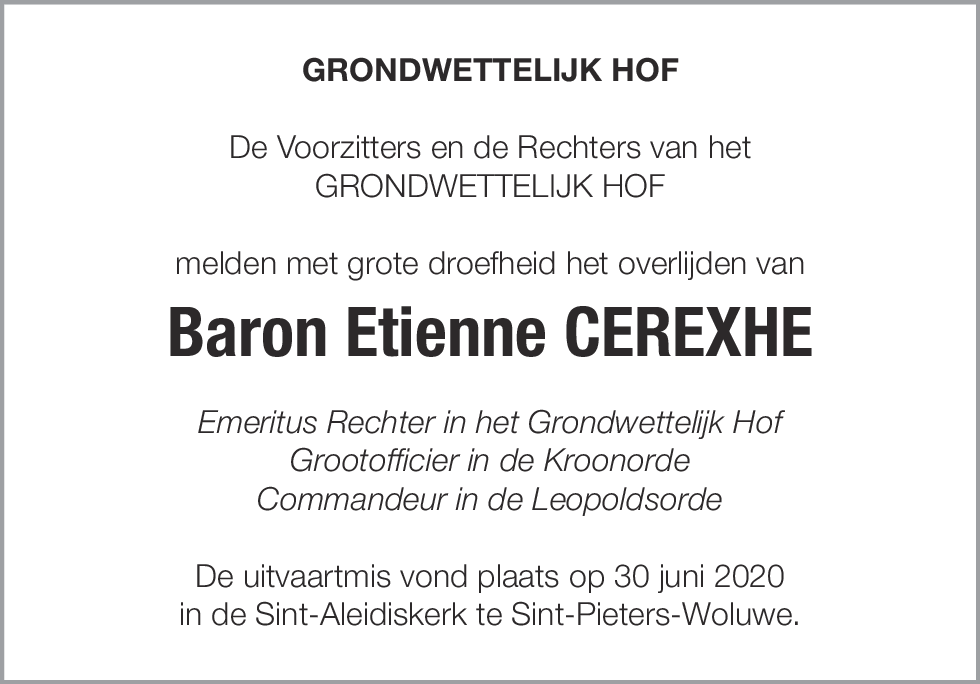 GRONDWETTELIJK HOF

De Voorzitters en de Rechters van het GRONDWETTELIJK HOF

melden met grote droefheid het overlijden van

Baron Etienne CEREXHE

Emeritus Rechter in het Grondwettelijk Hof
Grootofficier in de Kroonorde
Commandeur in de Leopoldsorde

De uitvaartmis vond plaats op 30 juni 2020 in de Sint-Aleidiskerk te Sint-Pieters-Woluwe.